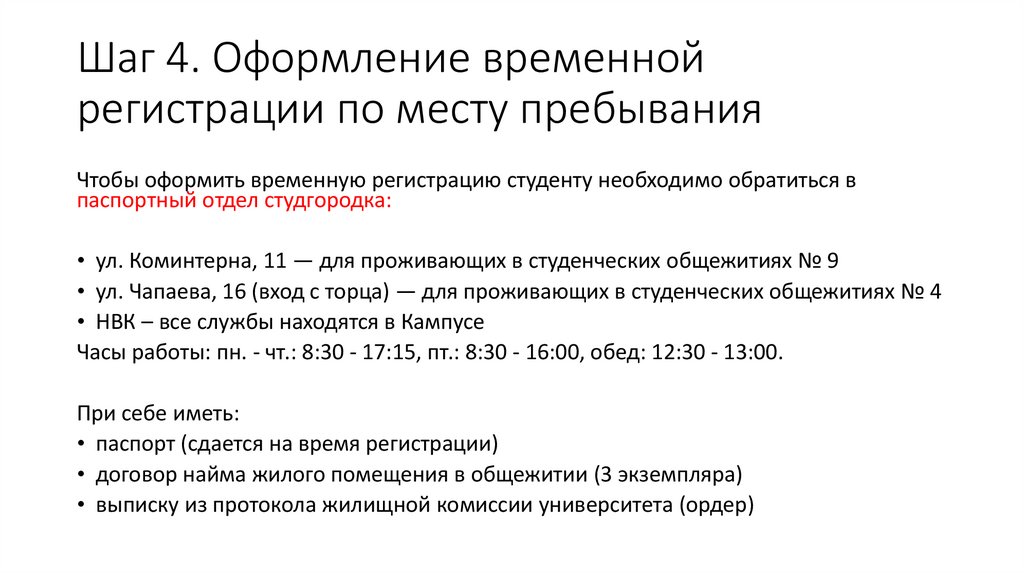 Шаг 4. Оформление временной регистрации по месту пребывания

Чтобы оформить временную регистрацию студенту необходимо обратиться в паспортный отдел студгородка:

• ул. Коминтерна, 11 — для проживающих в студенческих общежитиях № 9
• ул. Чапаева, 16 (вход с торца) — для проживающих в студенческих общежитиях № 4
• НВК – все службы находятся в Кампусе
Часы работы: пн. - чт.: 8:30 - 17:15, пт.: 8:30 - 16:00, обед: 12:30 - 13:00.

При себе иметь:
• паспорт (сдается на время регистрации)
• договор найма жилого помещения в общежитии (3 экземпляра)
• выписку из протокола жилищной комиссии университета (ордер)